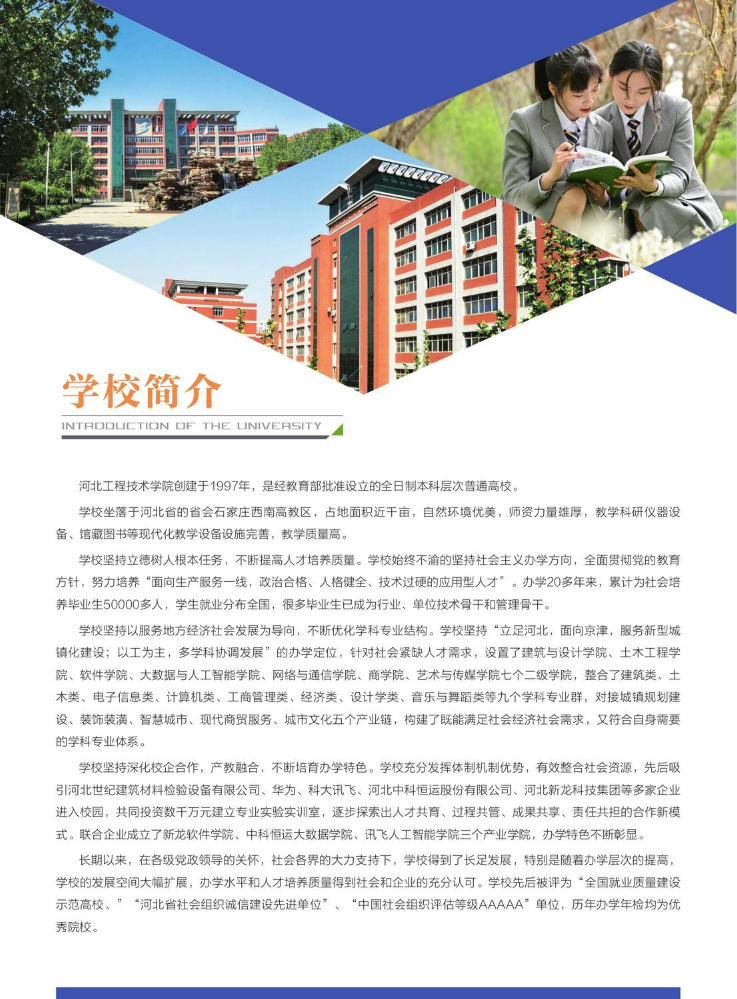 学校简介

INTRODUCTION OF THE UNIVERSITY

河北工程技术学院创建于1997年，是经教育部批准设立的全日制本科层次普通高校。

学校坐落于河北省的省会石家庄西南高教区，占地面积近千亩，自然环境优美，师资力量雄厚，教学科研仪器设备、馆藏图书等现代化教学设备设施完善，教学质量高。

学校坚持立德树人根本任务，不断提高人才培养质量。学校始终不渝的坚持社会主义办学方向，全面贯彻党的教育方针，努力培养“面向生产服务一线，政治合格、人格健全、技术过硬的应用型人才”。办学20多年来，累计为社会培养毕业生50000多人，学生就业分布全国，很多毕业生已成为行业、单位技术骨干和管理骨干。

学校坚持以服务地方经济社会发展为导向，不断优化学科专业结构。学校坚持“立足河北，面向京津，服务新型城镇化建设；以工为主，多学科协调发展”的办学定位，针对社会紧缺人才需求，设置了建筑与设计学院、土木工程学院、软件学院、大数据与人工智能学院、网络与通信学院、商学院、艺术与传媒学院七个二级学院，整合了建筑类、土木类、电子信息类、计算机类、工商管理类、经济类、设计学类、音乐与舞蹈类等九个学科专业群，对接城镇规划建设、装饰装潢、智慧城市、现代商贸服务、城市文化五个产业链，构建了既能满足社会经济社会需求，又符合自身需要的学科专业体系。

学校坚持深化校企合作，产教融合，不断培育办学特色。学校充分发挥体制机制优势，有效整合社会资源，先后吸引河北世纪建筑材料检验设备有限公司、华为、科大讯飞、河北中科恒运股份有限公司、河北新龙科技集团等多家企业进入校园，共同投资数千万元建立专业实验实训室，逐步探索出人才共育、过程共管、成果共享、责任共担的合作新模式。联合企业成立了新龙软件学院、中科恒运大数据学院、讯飞人工智能学院三个产业学院，办学特色不断彰显。

长期以来，在各级党政领导的关怀，社会各界的大力支持下，学校得到了长足发展，特别是随着办学层次的提高，学校的发展空间大幅扩展，办学水平和人才培养质量得到社会和企业的充分认可。学校先后被评为“全国就业质量建设示范高校、”“河北省社会组织诚信建设先进单位”、“中国社会组织评估等级AAAAA”单位，历年办学年检均为优秀院校。